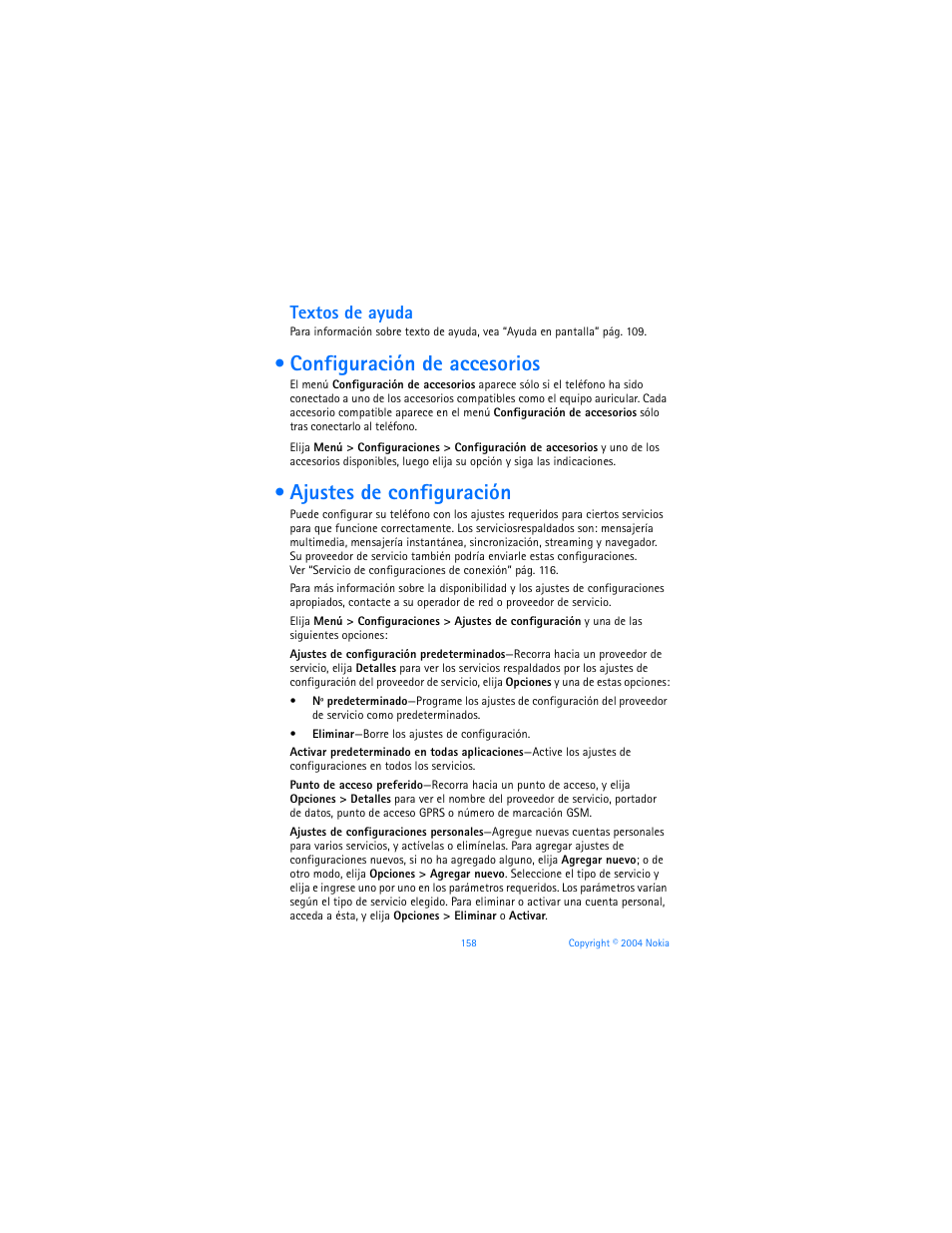 Textos de ayuda

Para información sobre texto de ayuda, vea "Ayuda en pantalla" pág. 109.

• Configuración de accesorios

El menú Configuración de accesorios aparece sólo si el teléfono ha sido conectado a uno de los accesorios compatibles como el equipo auricular. Cada accesorio compatible aparece en el menú Configuración de accesorios sólo tras conectarlo al teléfono.

Elija Menú > Configuraciones > Configuración de accesorios y uno de los accesorios disponibles, luego elija su opción y siga las indicaciones.

• Ajustes de configuración

Puede configurar su teléfono con los ajustes requeridos para ciertos servicios para que funcione correctamente. Los serviciosrespaldados son: mensajería multimedia, mensajería instantánea, sincronización, streaming y navegador. Su proveedor de servicio también podría enviarle estas configuraciones. Ver "Servicio de configuraciones de conexión" pág. 116.

Para más información sobre la disponibilidad y los ajustes de configuraciones apropiados, contacte a su operador de red o proveedor de servicio.

Elija Menú > Configuraciones > Ajustes de configuración y una de las siguientes opciones:

Ajustes de configuración predeterminados—Recorra hacia un proveedor de servicio, elija Detalles para ver los servicios respaldados por los ajustes de configuración del proveedor de servicio, elija Opciones y una de estas opciones:

• Nº predeterminado—Programe los ajustes de configuración del proveedor de servicio como predeterminados.

• Eliminar—Borre los ajustes de configuración.

Activar predeterminado en todas aplicaciones—Active los ajustes de configuraciones en todos los servicios.

Punto de acceso preferido—Recorra hacia un punto de acceso, y elija Opciones > Detalles para ver el nombre del proveedor de servicio, portador de datos, punto de acceso GPRS o número de marcación GSM.

Ajustes de configuraciones personales—Agregue nuevas cuentas personales para varios servicios, y actívelas o elimínelas. Para agregar ajustes de configuraciones nuevos, si no ha agregado alguno, elija Agregar nuevo; o de otro modo, elija Opciones > Agregar nuevo. Seleccione el tipo de servicio y elija e ingrese uno por uno en los parámetros requeridos. Los parámetros varían según el tipo de servicio elegido. Para eliminar o activar una cuenta personal, acceda a ésta, y elija Opciones > Eliminar o Activar.

158 Copyright © 2004 Nokia